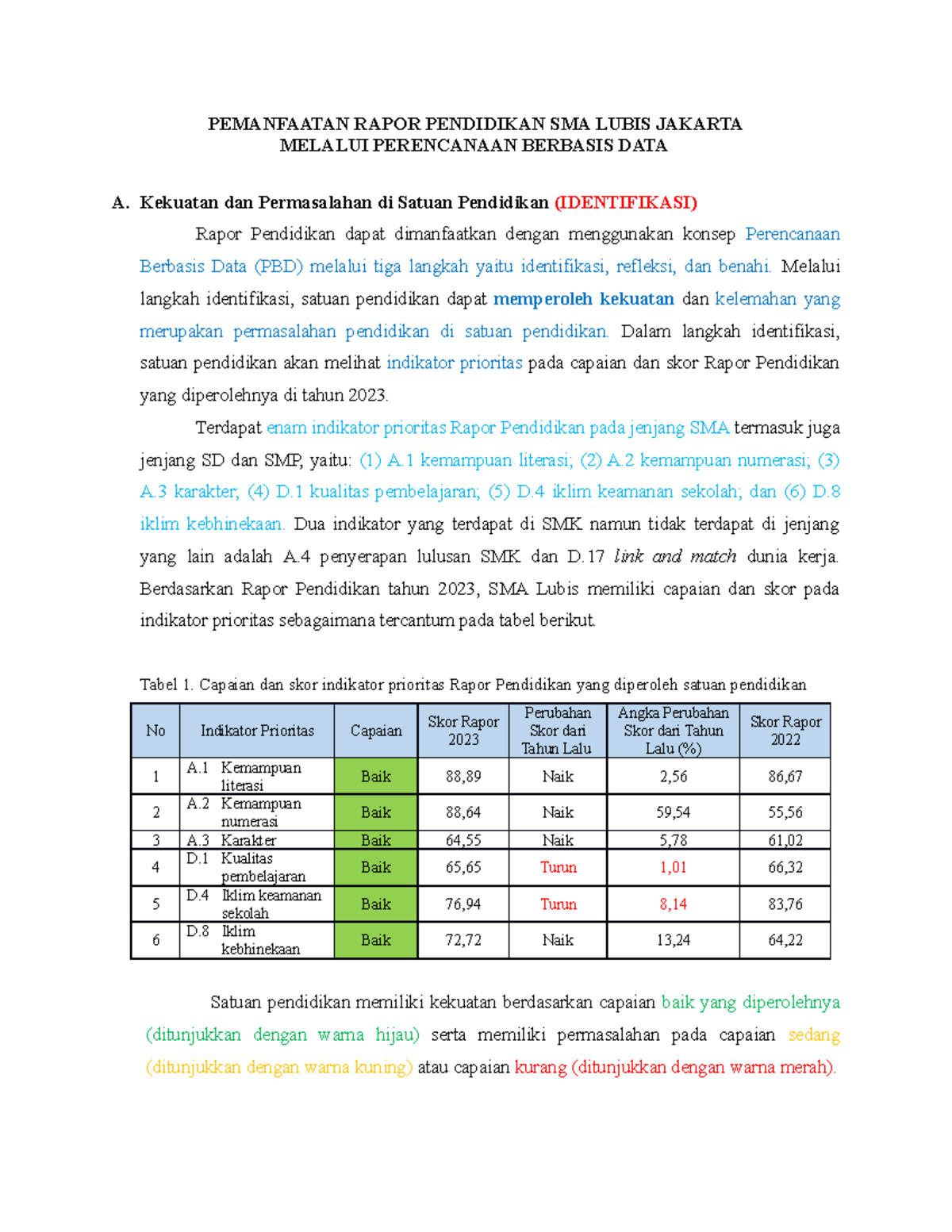 PEMANFAATAN RAPOR PENDIDIKAN SMA LUBIS JAKARTA
MELALUI PERENCANAAN BERBASIS DATA

A. Kekuatan dan Permasalahan di Satuan Pendidikan (IDENTIFIKASI)

Rapor Pendidikan dapat dimanfaatkan dengan menggunakan konsep Perencanaan Berbasis Data (PBD) melalui tiga langkah yaitu identifikasi, refleksi, dan benahi. Melalui langkah identifikasi, satuan pendidikan dapat memperoleh kekuatan dan kelemahan yang merupakan permasalahan pendidikan di satuan pendidikan. Dalam langkah identifikasi, satuan pendidikan akan melihat indikator prioritas pada capaian dan skor Rapor Pendidikan yang diperolehnya di tahun 2023.

Terdapat enam indikator prioritas Rapor Pendidikan pada jenjang SMA termasuk juga jenjang SD dan SMP, yaitu: (1) A.1 kemampuan literasi; (2) A.2 kemampuan numerasi; (3) A.3 karakter; (4) D.1 kualitas pembelajaran; (5) D.4 iklim keamanan sekolah; dan (6) D.8 iklim kebhinekaan. Dua indikator yang terdapat di SMK namun tidak terdapat di jenjang yang lain adalah A.4 penyerapan lulusan SMK dan D.17 link and match dunia kerja. Berdasarkan Rapor Pendidikan tahun 2023, SMA Lubis memiliki capaian dan skor pada indikator prioritas sebagaimana tercantum pada tabel berikut.

Tabel 1. Capaian dan skor indikator prioritas Rapor Pendidikan yang diperoleh satuan pendidikan

| No | Indikator Prioritas | Capaian | Skor Rapor 2023 | Perubahan Skor dari Tahun Lalu | Angka Perubahan Skor dari Tahun Lalu (%) | Skor Rapor 2022 |
|---|---|---|---|---|---|---|
| 1 | A.1 Kemampuan literasi | Baik | 88,89 | Naik | 2,56 | 86,67 |
| 2 | A.2 Kemampuan numerasi | Baik | 88,64 | Naik | 59,54 | 55,56 |
| 3 | A.3 Karakter | Baik | 64,55 | Naik | 5,78 | 61,02 |
| 4 | D.1 Kualitas pembelajaran | Baik | 65,65 | Turun | 1,01 | 66,32 |
| 5 | D.4 Iklim keamanan sekolah | Baik | 76,94 | Turun | 8,14 | 83,76 |
| 6 | D.8 Iklim kebhinekaan | Baik | 72,72 | Naik | 13,24 | 64,22 |

Satuan pendidikan memiliki kekuatan berdasarkan capaian baik yang diperolehnya (ditunjukkan dengan warna hijau) serta memiliki permasalahan pada capaian sedang (ditunjukkan dengan warna kuning) atau capaian kurang (ditunjukkan dengan warna merah).